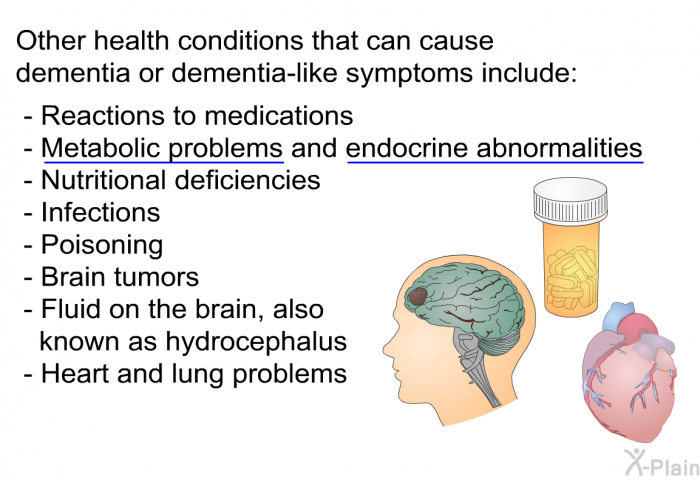 Other health conditions that can cause dementia or dementia-like symptoms include:

- Reactions to medications
- Metabolic problems and endocrine abnormalities
- Nutritional deficiencies
- Infections
- Poisoning
- Brain tumors
- Fluid on the brain, also known as hydrocephalus
- Heart and lung problems

X-Plain